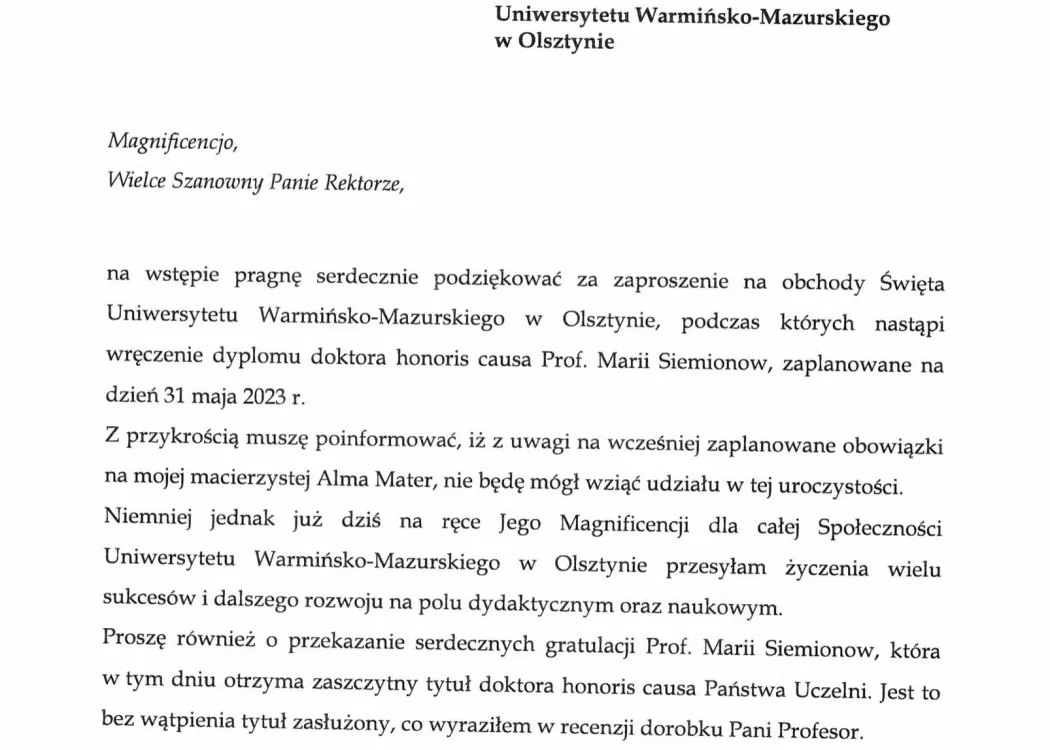 Uniwersytetu Warmińsko-Mazurskiego
w Olsztynie

Magnificencjo,
Wielce Szanowny Panie Rektorze,

na wstępie pragnę serdecznie podziękować za zaproszenie na obchody Święta Uniwersytetu Warmińsko-Mazurskiego w Olsztynie, podczas których nastąpi wręczenie dyplomu doktora honoris causa Prof. Marii Siemionow, zaplanowane na dzień 31 maja 2023 r.

Z przykrością muszę poinformować, iż z uwagi na wcześniej zaplanowane obowiązki na mojej macierzystej Alma Mater, nie będę mógł wziąć udziału w tej uroczystości.

Niemniej jednak już dziś na ręce Jego Magnificencji dla całej Społeczności Uniwersytetu Warmińsko-Mazurskiego w Olsztynie przesyłam życzenia wielu sukcesów i dalszego rozwoju na polu dydaktycznym oraz naukowym.

Proszę również o przekazanie serdecznych gratulacji Prof. Marii Siemionow, która w tym dniu otrzyma zaszczytny tytuł doktora honoris causa Państwa Uczelni. Jest to bez wątpienia tytuł zasłużony, co wyraziłem w recenzji dorobku Pani Profesor.